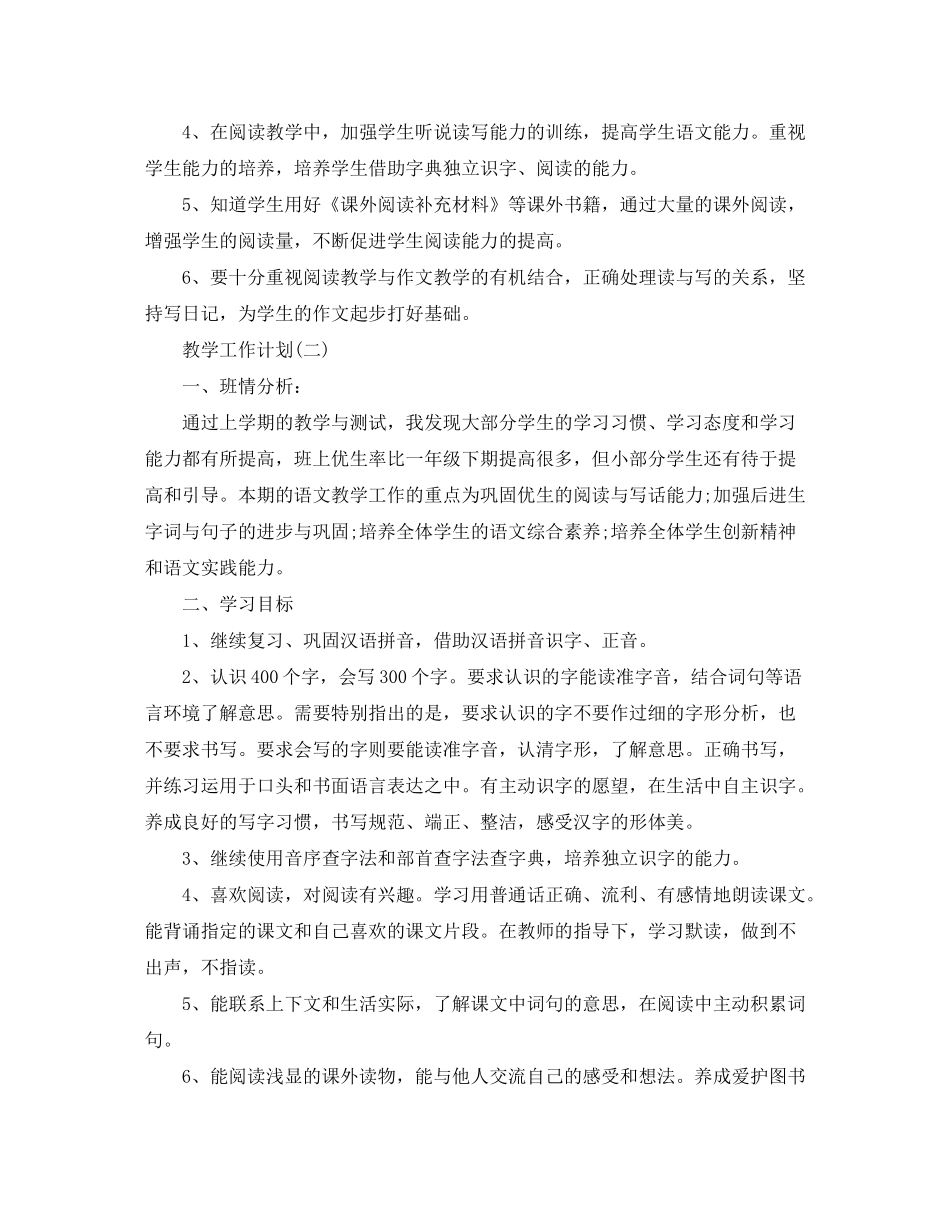 4、在阅读教学中，加强学生听说读写能力的训练，提高学生语文能力。重视学生能力的培养，培养学生借助字典独立识字、阅读的能力。

5、知道学生用好《课外阅读补充材料》等课外书籍，通过大量的课外阅读，增强学生的阅读量，不断促进学生阅读能力的提高。

6、要十分重视阅读教学与作文教学的有机结合，正确处理读与写的关系，坚持写日记，为学生的作文起步打好基础。

教学工作计划(二)

一、班情分析：

通过上学期的教学与测试，我发现大部分学生的学习习惯、学习态度和学习能力都有所提高，班上优生率比一年级下期提高很多，但小部分学生还有待于提高和引导。本期的语文教学工作的重点为巩固优生的阅读与写话能力;加强后进生字词与句子的进步与巩固;培养全体学生的语文综合素养;培养全体学生创新精神和语文实践能力。

二、学习目标

1、继续复习、巩固汉语拼音，借助汉语拼音识字、正音。

2、认识400个字，会写300个字。要求认识的字能读准字音，结合词句等语言环境了解意思。需要特别指出的是，要求认识的字不要作过细的字形分析，也不要求书写。要求会写的字则要能读准字音，认清字形，了解意思。正确书写，并练习运用于口头和书面语言表达之中。有主动识字的愿望，在生活中自主识字。养成良好的写字习惯，书写规范、端正、整洁，感受汉字的形体美。

3、继续使用音序查字法和部首查字法查字典，培养独立识字的能力。

4、喜欢阅读，对阅读有兴趣。学习用普通话正确、流利、有感情地朗读课文。能背诵指定的课文和自己喜欢的课文片段。在教师的指导下，学习默读，做到不出声，不指读。

5、能联系上下文和生活实际，了解课文中词句的意思，在阅读中主动积累词句。

6、能阅读浅显的课外读物，能与他人交流自己的感受和想法。养成爱护图书